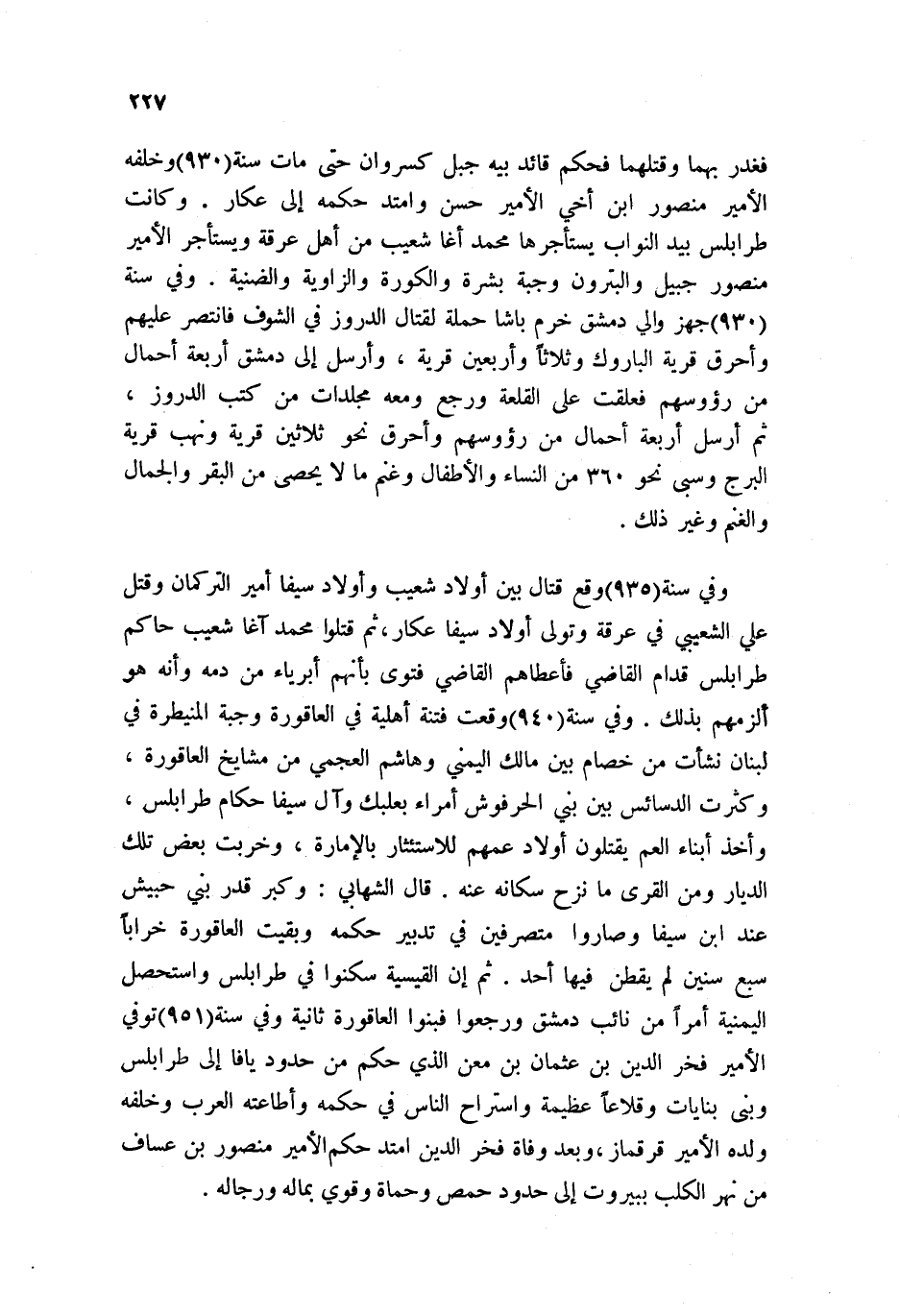 ٢٢٧

فغدر بهما وقتلهما فحكم قائد بيه جبل كسروان حتى مات سنة(٩٣٠)وخلفه الأمير منصور ابن أخي الأمير حسن وامتد حكمه إلى عكار . وكانت طرابلس بيد النواب يستأجرها محمد أغا شعيب من أهل عرقة ويستأجر الأمير منصور جبيل والبترون وجبة بشرة والكورة والزاوية والضنية . وفي سنة (٩٣٠)جهز والي دمشق خرم باشا حملة لقتال الدروز في الشوف فانتصر عليهم وأحرق قرية الباروك وثلاثاً وأربعين قرية ، وأرسل إلى دمشق أربعة أحمال من رؤوسهم فعلقت على القلعة ورجع ومعه مجلدات من كتب الدروز ، ثم أرسل أربعة أحمال من رؤوسهم وأحرق نحو ثلاثين قرية ونهب قرية البرج وسبى نحو ٣٦٠ من النساء والأطفال وغنم ما لا يحصى من البقر والجمال والغنم وغير ذلك .

وفي سنة(٩٣٥)وقع قتال بين أولاد شعيب وأولاد سيفا أمير التركمان وقتل علي الشعيبي في عرقة وتولى أولاد سيفا عكار،ثم قتلوا محمد آغا شعيب حاكم طرابلس قدام القاضي فأعطاهم القاضي فتوى بأنهم أبرياء من دمه وأنه هو ألزمهم بذلك . وفي سنة(٩٤٠)وقعت فتنة أهلية في العاقورة وجبة المنيطرة في لبنان نشأت من خصام بين مالك اليمني وهاشم العجمي من مشايخ العاقورة ، وكثرت الدسائس بين بني الحرفوش أمراء بعلبك وآل سيفا حكام طرابلس ، وأخذ أبناء العم يقتلون أولاد عمهم للاستئثار بالإمارة ، وخربت بعض تلك الديار ومن القرى ما نزح سكانه عنه . قال الشهابي : وكبر قدر بني حبيش عند ابن سيفا وصاروا متصرفين في تدبير حكمه وبقيت العاقورة خراباً سبع سنين لم يقطن فيها أحد . ثم إن القيسية سكنوا في طرابلس واستحصل اليمنية أمراً من نائب دمشق ورجعوا فبنوا العاقورة ثانية وفي سنة(٩٥١)توفي الأمير فخر الدين بن عثمان بن معن الذي حكم من حدود يافا إلى طرابلس وبنى بنايات وقلاعاً عظيمة واستراح الناس في حكمه وأطاعته العرب وخلفه ولده الأمير قرقماز ،وبعد وفاة فخر الدين امتد حكم الأمير منصور بن عساف من نهر الكلب ببيروت إلى حدود حمص وحماة وقوي بماله ورجاله .